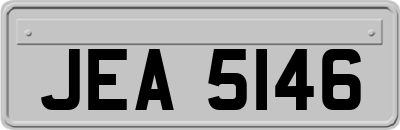 JEA 5146